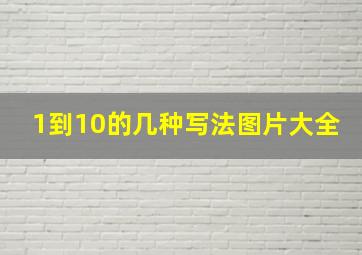 1到10的几种写法图片大全